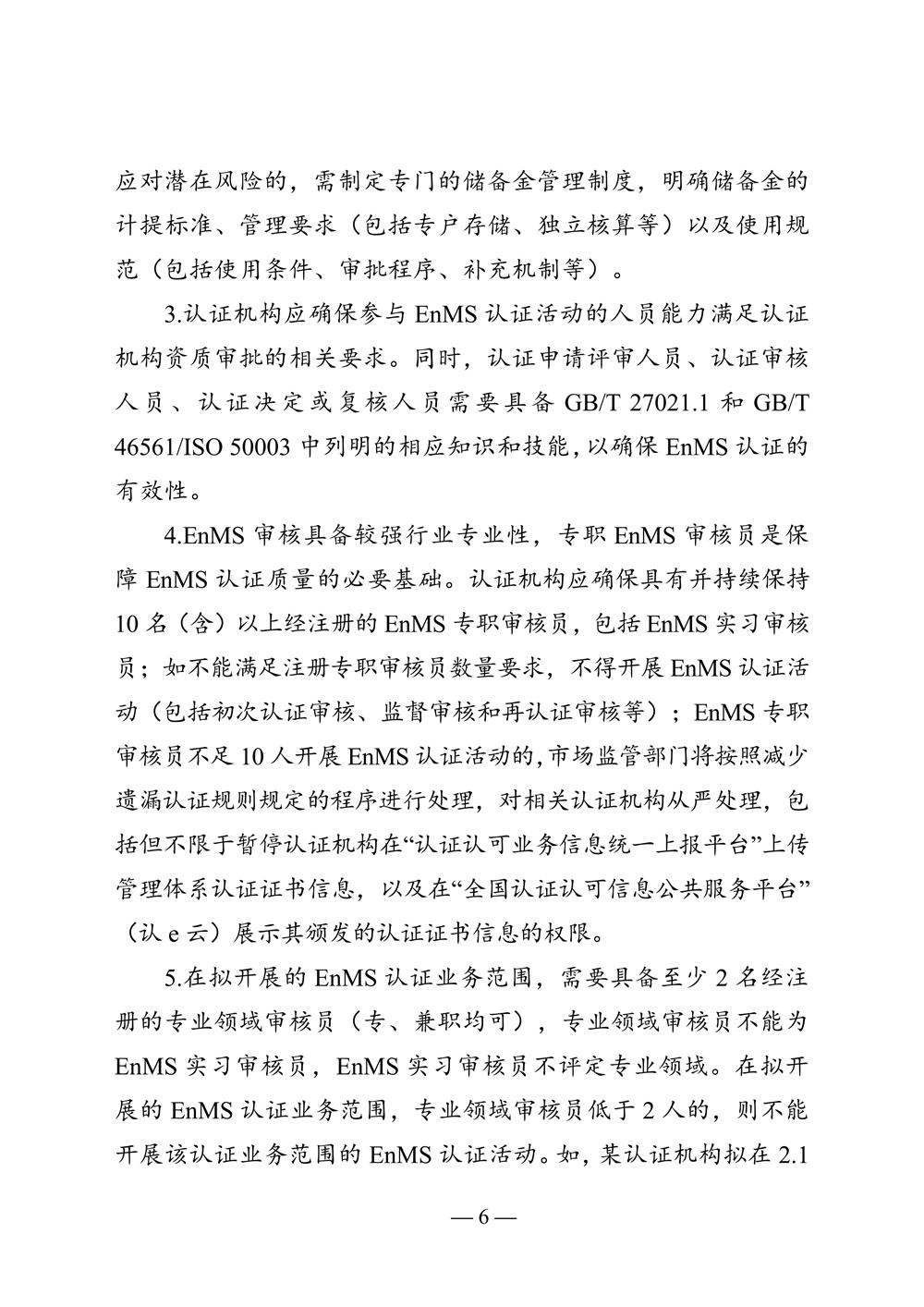 应对潜在风险的，需制定专门的储备金管理制度，明确储备金的计提标准、管理要求（包括专户存储、独立核算等）以及使用规范（包括使用条件、审批程序、补充机制等）。

3.认证机构应确保参与 EnMS 认证活动的人员能力满足认证机构资质审批的相关要求。同时，认证申请评审人员、认证审核人员、认证决定或复核人员需要具备 GB/T 27021.1 和 GB/T 46561/ISO 50003 中列明的相应知识和技能，以确保 EnMS 认证的有效性。

4.EnMS 审核具备较强行业专业性，专职 EnMS 审核员是保障 EnMS 认证质量的必要基础。认证机构应确保具有并持续保持 10 名（含）以上经注册的 EnMS 专职审核员，包括 EnMS 实习审核员；如不能满足注册专职审核员数量要求，不得开展 EnMS 认证活动（包括初次认证审核、监督审核和再认证审核等）；EnMS 专职审核员不足 10 人开展 EnMS 认证活动的，市场监管部门将按照减少遗漏认证规则规定的程序进行处理，对相关认证机构从严处理，包括但不限于暂停认证机构在“认证认可业务信息统一上报平台”上传管理体系认证证书信息，以及在“全国认证认可信息公共服务平台”（认 e 云）展示其颁发的认证证书信息的权限。

5.在拟开展的 EnMS 认证业务范围，需要具备至少 2 名经注册的专业领域审核员（专、兼职均可），专业领域审核员不能为 EnMS 实习审核员，EnMS 实习审核员不评定专业领域。在拟开展的 EnMS 认证业务范围，专业领域审核员低于 2 人的，则不能开展该认证业务范围的 EnMS 认证活动。如，某认证机构拟在 2.1

— 6 —